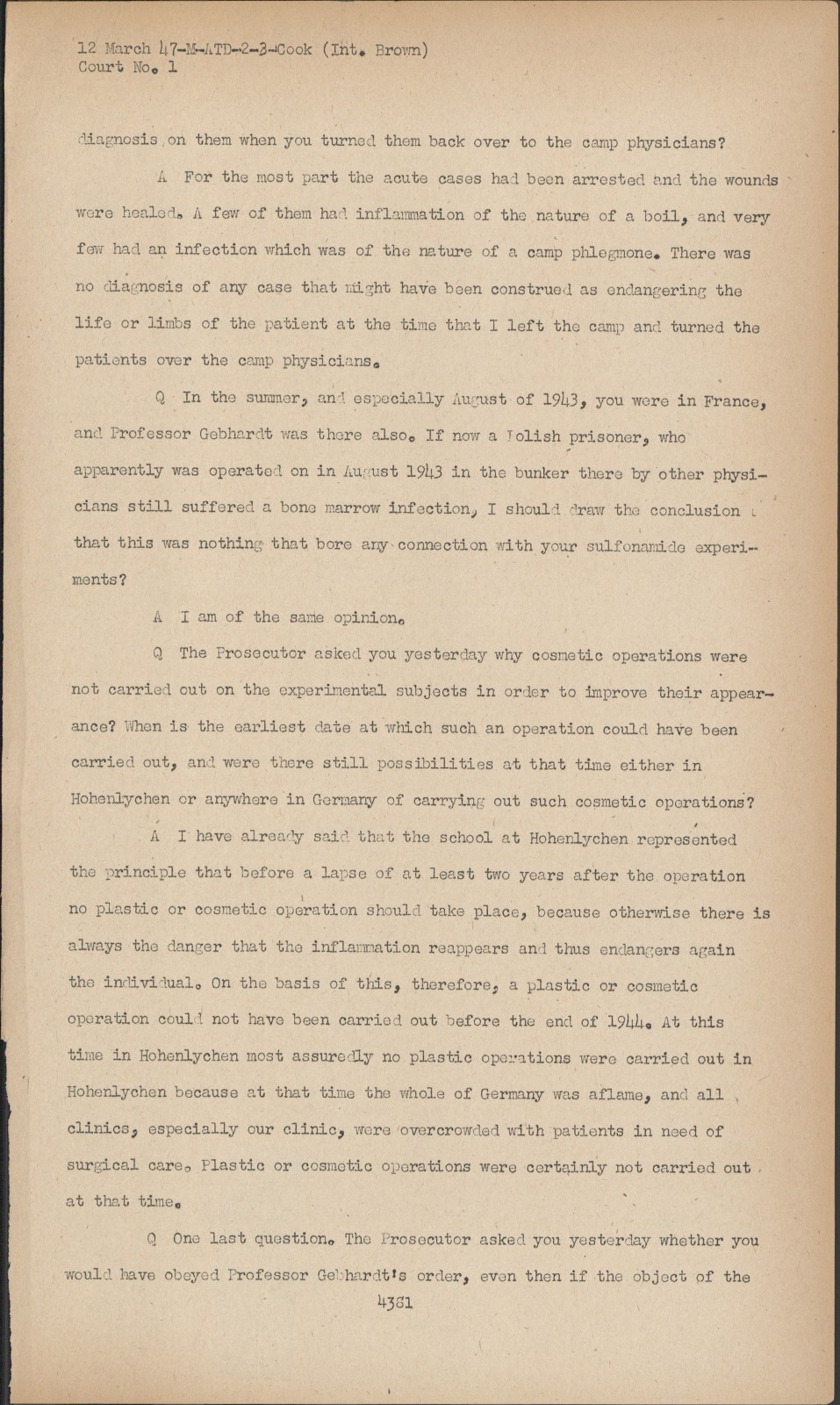 12 March 47-M-ATD-2-3-Cook (Int. Brown)
Court No. 1

diagnosis on them when you turned them back over to the camp physicians?

A For the most part the acute cases had been arrested and the wounds were healed. A few of them had inflammation of the nature of a boil, and very few had an infection which was of the nature of a camp phlegmone. There was no diagnosis of any case that might have been construed as endangering the life or limbs of the patient at the time that I left the camp and turned the patients over the camp physicians.

Q In the summer, and especially August of 1943, you were in France, and Professor Gebhardt was there also. If now a Polish prisoner, who apparently was operated on in August 1943 in the bunker there by other physicians still suffered a bone marrow infection, I should draw the conclusion that this was nothing that bore any connection with your sulfonamide experiments?

A I am of the same opinion.

Q The Prosecutor asked you yesterday why cosmetic operations were not carried out on the experimental subjects in order to improve their appearance? When is the earliest date at which such an operation could have been carried out, and were there still possibilities at that time either in Hohenlychen or anywhere in Germany of carrying out such cosmetic operations?

A I have already said that the school at Hohenlychen represented the principle that before a lapse of at least two years after the operation no plastic or cosmetic operation should take place, because otherwise there is always the danger that the inflammation reappears and thus endangers again the individual. On the basis of this, therefore, a plastic or cosmetic operation could not have been carried out before the end of 1944. At this time in Hohenlychen most assuredly no plastic operations were carried out in Hohenlychen because at that time the whole of Germany was aflame, and all clinics, especially our clinic, were overcrowded with patients in need of surgical care. Plastic or cosmetic operations were certainly not carried out at that time.

Q One last question. The Prosecutor asked you yesterday whether you would have obeyed Professor Gebhardt's order, even then if the object of the

4381